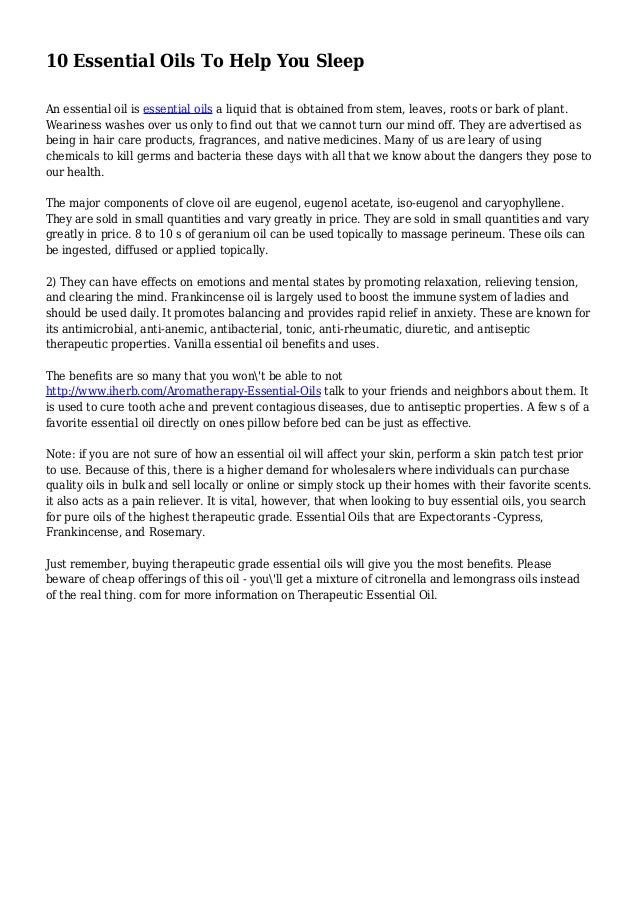 10 Essential Oils To Help You Sleep

An essential oil is essential oils a liquid that is obtained from stem, leaves, roots or bark of plant. Weariness washes over us only to find out that we cannot turn our mind off. They are advertised as being in hair care products, fragrances, and native medicines. Many of us are leary of using chemicals to kill germs and bacteria these days with all that we know about the dangers they pose to our health.

The major components of clove oil are eugenol, eugenol acetate, iso-eugenol and caryophyllene. They are sold in small quantities and vary greatly in price. They are sold in small quantities and vary greatly in price. 8 to 10 s of geranium oil can be used topically to massage perineum. These oils can be ingested, diffused or applied topically.

2) They can have effects on emotions and mental states by promoting relaxation, relieving tension, and clearing the mind. Frankincense oil is largely used to boost the immune system of ladies and should be used daily. It promotes balancing and provides rapid relief in anxiety. These are known for its antimicrobial, anti-anemic, antibacterial, tonic, anti-rheumatic, diuretic, and antiseptic therapeutic properties. Vanilla essential oil benefits and uses.

The benefits are so many that you won\'t be able to not http://www.iherb.com/Aromatherapy-Essential-Oils talk to your friends and neighbors about them. It is used to cure tooth ache and prevent contagious diseases, due to antiseptic properties. A few s of a favorite essential oil directly on ones pillow before bed can be just as effective.

Note: if you are not sure of how an essential oil will affect your skin, perform a skin patch test prior to use. Because of this, there is a higher demand for wholesalers where individuals can purchase quality oils in bulk and sell locally or online or simply stock up their homes with their favorite scents. it also acts as a pain reliever. It is vital, however, that when looking to buy essential oils, you search for pure oils of the highest therapeutic grade. Essential Oils that are Expectorants -Cypress, Frankincense, and Rosemary.

Just remember, buying therapeutic grade essential oils will give you the most benefits. Please beware of cheap offerings of this oil - you\'ll get a mixture of citronella and lemongrass oils instead of the real thing. com for more information on Therapeutic Essential Oil.